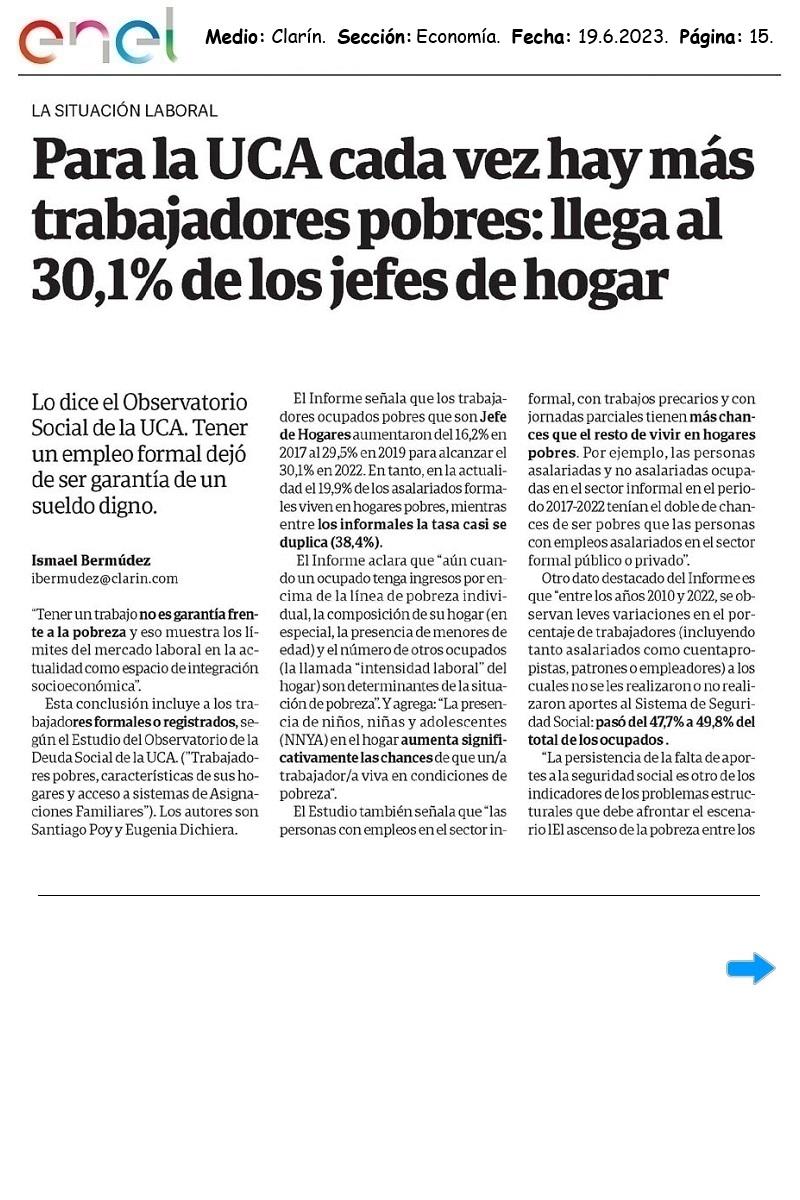 enel

Medio: Clarín. Sección: Economía. Fecha: 19.6.2023. Página: 15.

LA SITUACIÓN LABORAL

Para la UCA cada vez hay más trabajadores pobres: llega al 30,1% de los jefes de hogar

Lo dice el Observatorio Social de la UCA. Tener un empleo formal dejó de ser garantía de un sueldo digno.

Ismael Bermúdez
ibermudez@clarin.com

"Tener un trabajo no es garantía frente a la pobreza y eso muestra los límites del mercado laboral en la actualidad como espacio de integración socioeconómica".

Esta conclusión incluye a los trabajadores formales o registrados, según el Estudio del Observatorio de la Deuda Social de la UCA. ("Trabajadores pobres, características de sus hogares y acceso a sistemas de Asignaciones Familiares"). Los autores son Santiago Poy y Eugenia Dichiera.

El Informe señala que los trabajadores ocupados pobres que son Jefe de Hogares aumentaron del 16,2% en 2017 al 29,5% en 2019 para alcanzar el 30,1% en 2022. En tanto, en la actualidad el 19,9% de los asalariados formales viven en hogares pobres, mientras entre los informales la tasa casi se duplica (38,4%).

El Informe aclara que "aún cuando un ocupado tenga ingresos por encima de la línea de pobreza individual, la composición de su hogar (en especial, la presencia de menores de edad) y el número de otros ocupados (la llamada "intensidad laboral" del hogar) son determinantes de la situación de pobreza". Y agrega: "La presencia de niños, niñas y adolescentes (NNYA) en el hogar aumenta significativamente las chances de que un/a trabajador/a viva en condiciones de pobreza".

El Estudio también señala que "las personas con empleos en el sector informal, con trabajos precarios y con jornadas parciales tienen más chances que el resto de vivir en hogares pobres. Por ejemplo, las personas asalariadas y no asalariadas ocupadas en el sector informal en el periodo 2017-2022 tenían el doble de chances de ser pobres que las personas con empleos asalariados en el sector formal público o privado".

Otro dato destacado del Informe es que "entre los años 2010 y 2022, se observan leves variaciones en el porcentaje de trabajadores (incluyendo tanto asalariados como cuentapropistas, patrones o empleadores) a los cuales no se les realizaron o no realizaron aportes al Sistema de Seguridad Social: pasó del 47,7% a 49,8% del total de los ocupados.

"La persistencia de la falta de aportes a la seguridad social es otro de los indicadores de los problemas estructurales que debe afrontar el escenario lEl ascenso de la pobreza entre los